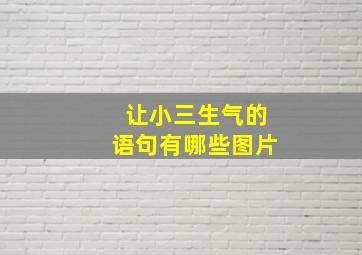 让小三生气的
语句有哪些图片